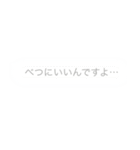 べつにいいんですよ…